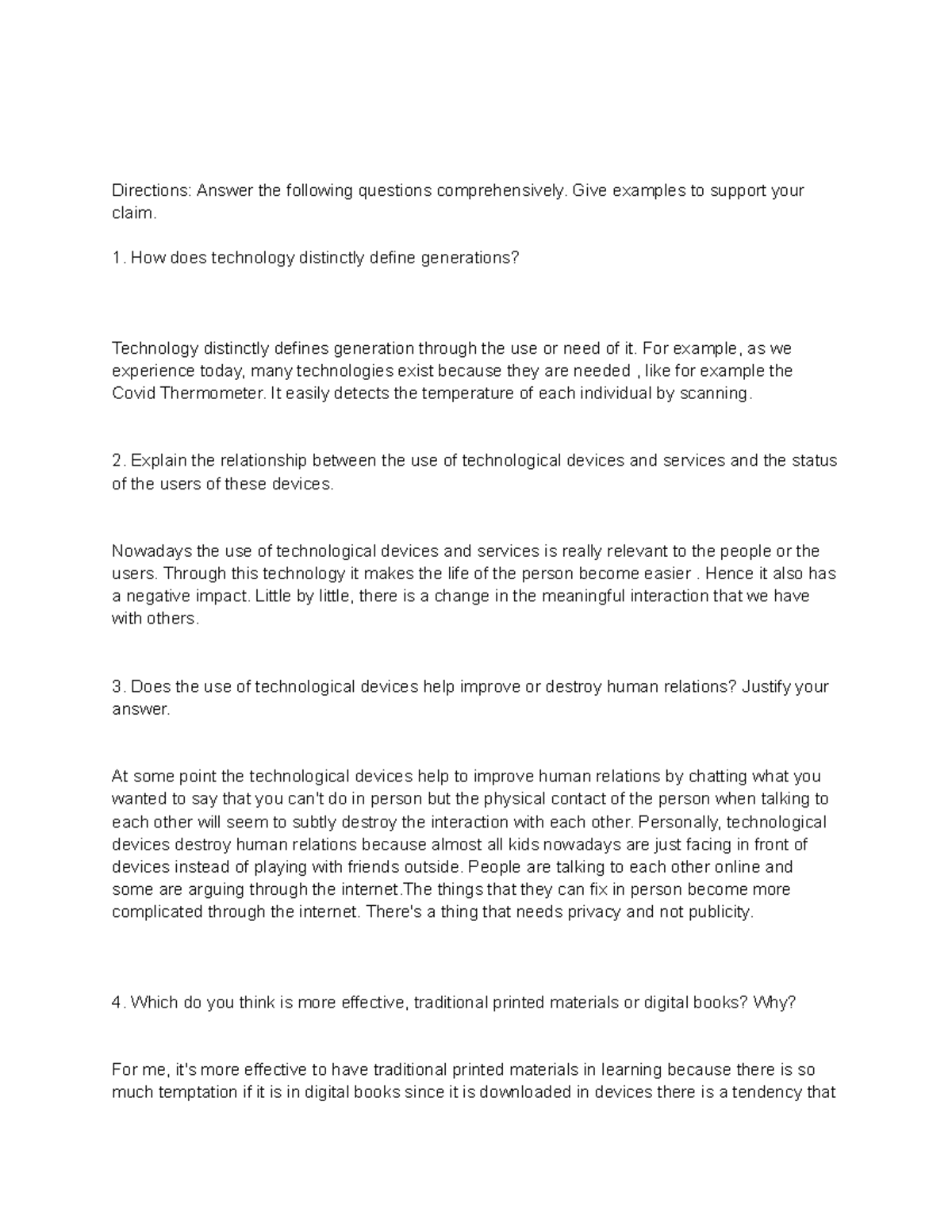 Directions: Answer the following questions comprehensively. Give examples to support your claim.

1. How does technology distinctly define generations?

Technology distinctly defines generation through the use or need of it. For example, as we experience today, many technologies exist because they are needed , like for example the Covid Thermometer. It easily detects the temperature of each individual by scanning.

2. Explain the relationship between the use of technological devices and services and the status of the users of these devices.

Nowadays the use of technological devices and services is really relevant to the people or the users. Through this technology it makes the life of the person become easier . Hence it also has a negative impact. Little by little, there is a change in the meaningful interaction that we have with others.

3. Does the use of technological devices help improve or destroy human relations? Justify your answer.

At some point the technological devices help to improve human relations by chatting what you wanted to say that you can't do in person but the physical contact of the person when talking to each other will seem to subtly destroy the interaction with each other. Personally, technological devices destroy human relations because almost all kids nowadays are just facing in front of devices instead of playing with friends outside. People are talking to each other online and some are arguing through the internet.The things that they can fix in person become more complicated through the internet. There's a thing that needs privacy and not publicity.

4. Which do you think is more effective, traditional printed materials or digital books? Why?

For me, it's more effective to have traditional printed materials in learning because there is so much temptation if it is in digital books since it is downloaded in devices there is a tendency that